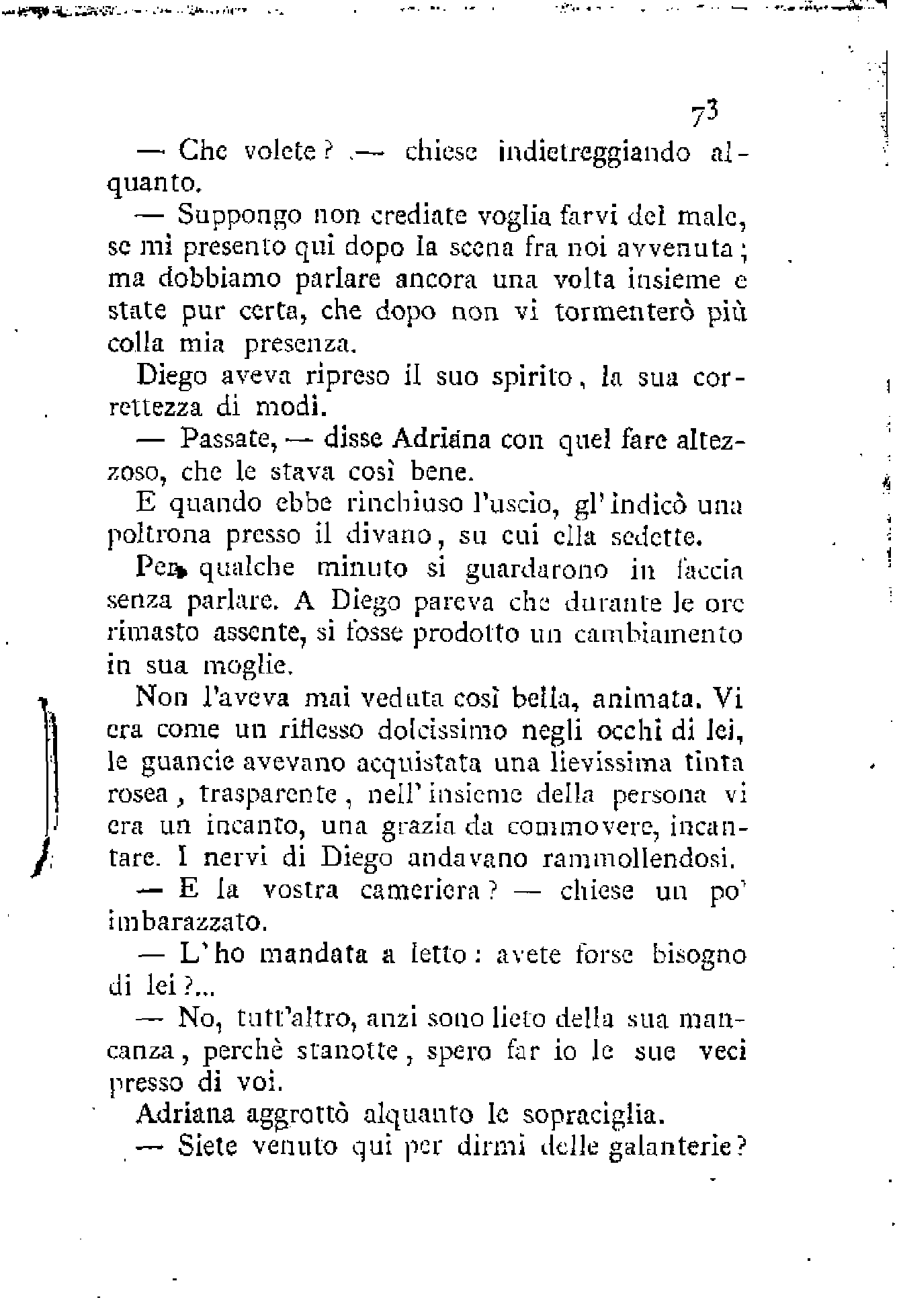 73

— Che volete? — chiese indietreggiando alquanto.

— Suppongo non crediate voglia farvi del male, se mi presento qui dopo la scena fra noi avvenuta; ma dobbiamo parlare ancora una volta insieme e state pur certa, che dopo non vi tormenterò più colla mia presenza.

Diego aveva ripreso il suo spirito, la sua correttezza di modi.

— Passate, — disse Adriana con quel fare altezzoso, che le stava così bene.

E quando ebbe rinchiuso l'uscio, gl'indicò una poltrona presso il divano, su cui ella sedette.

Per qualche minuto si guardarono in faccia senza parlare. A Diego pareva che durante le ore rimasto assente, si fosse prodotto un cambiamento in sua moglie.

Non l'aveva mai veduta così bella, animata. Vi era come un riflesso dolcissimo negli occhi di lei, le guancie avevano acquistata una lievissima tinta rosea, trasparente, nell'insieme della persona vi era un incanto, una grazia da commovere, incantare. I nervi di Diego andavano rammollendosi.

— E la vostra cameriera? — chiese un po' imbarazzato.

— L'ho mandata a letto: avete forse bisogno di lei?...

— No, tutt'altro, anzi sono lieto della sua mancanza, perchè stanotte, spero far io le sue veci presso di voi.

Adriana aggrottò alquanto le sopraciglia.

— Siete venuto qui per dirmi delle galanterie?